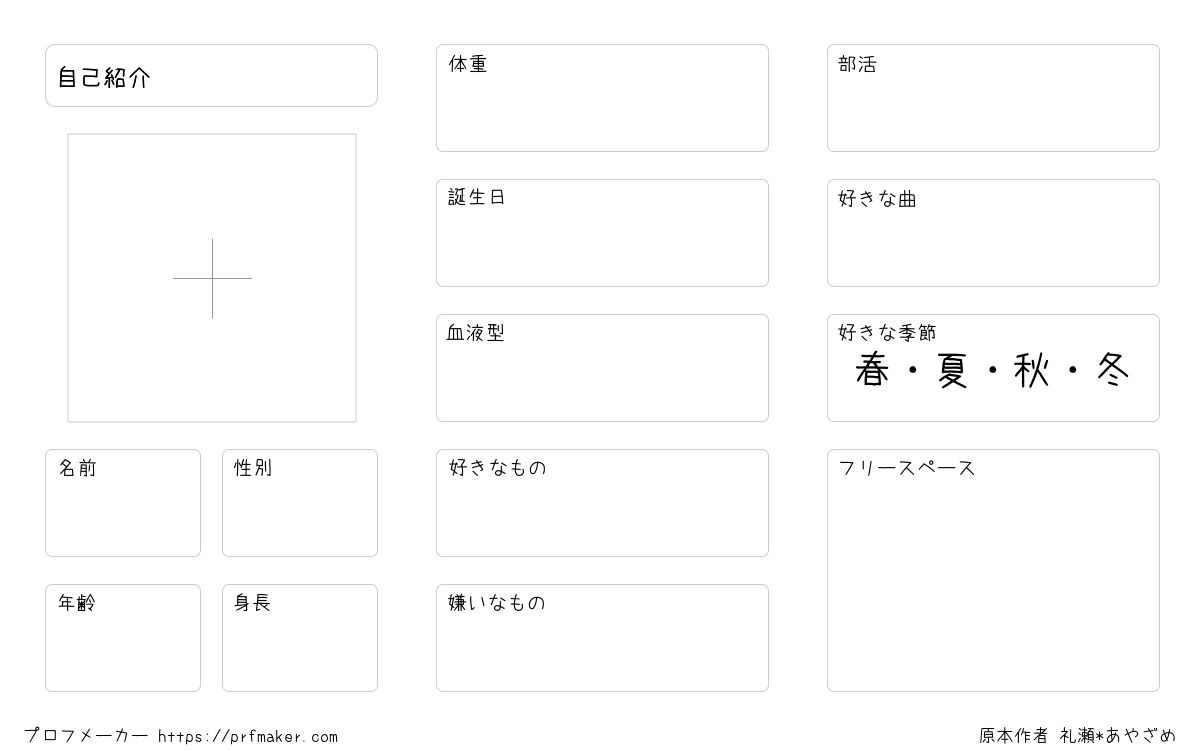 自己紹介

名前

性別

年齢

身長

体重

誕生日

血液型

好きなもの

嫌いなもの

部活

好きな曲

好きな季節
春・夏・秋・冬

フリースペース

プロフメーカー https://prfmaker.com

原本作者 礼瀬*あやざめ